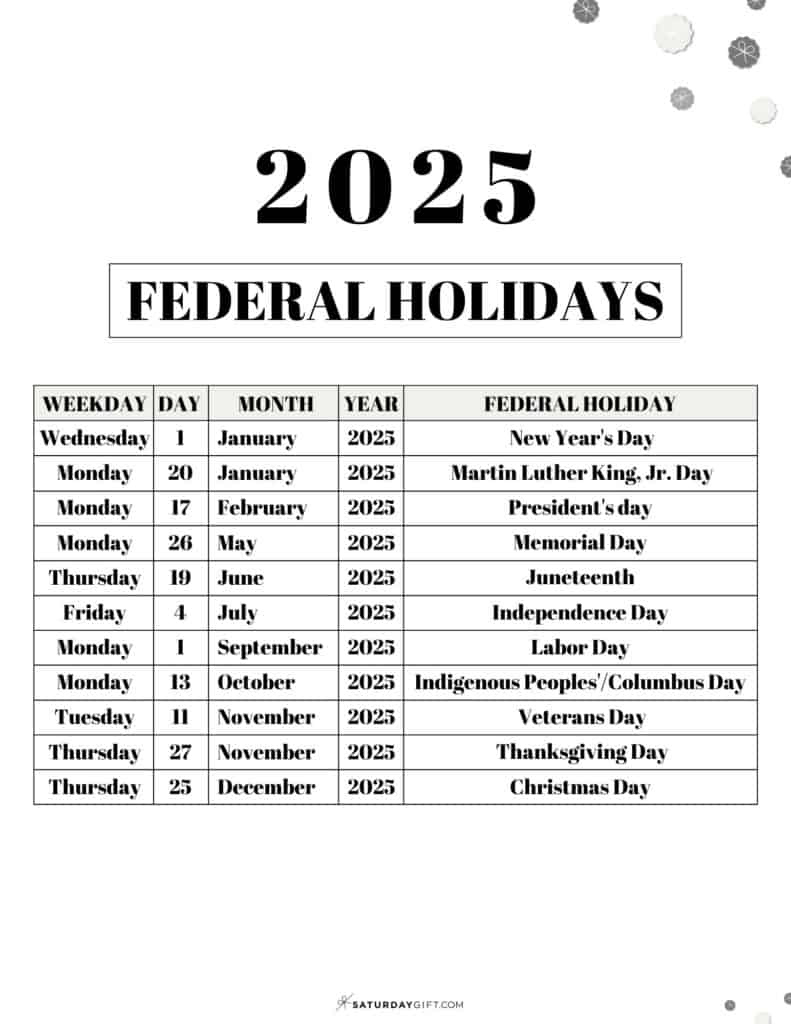 2025

FEDERAL HOLIDAYS

| WEEKDAY | DAY | MONTH | YEAR | FEDERAL HOLIDAY |
|---|---|---|---|---|
| Wednesday | 1 | January | 2025 | New Year's Day |
| Monday | 20 | January | 2025 | Martin Luther King, Jr. Day |
| Monday | 17 | February | 2025 | President's day |
| Monday | 26 | May | 2025 | Memorial Day |
| Thursday | 19 | June | 2025 | Juneteenth |
| Friday | 4 | July | 2025 | Independence Day |
| Monday | 1 | September | 2025 | Labor Day |
| Monday | 13 | October | 2025 | Indigenous Peoples'/Columbus Day |
| Tuesday | 11 | November | 2025 | Veterans Day |
| Thursday | 27 | November | 2025 | Thanksgiving Day |
| Thursday | 25 | December | 2025 | Christmas Day |

SATURDAYGIFT.COM